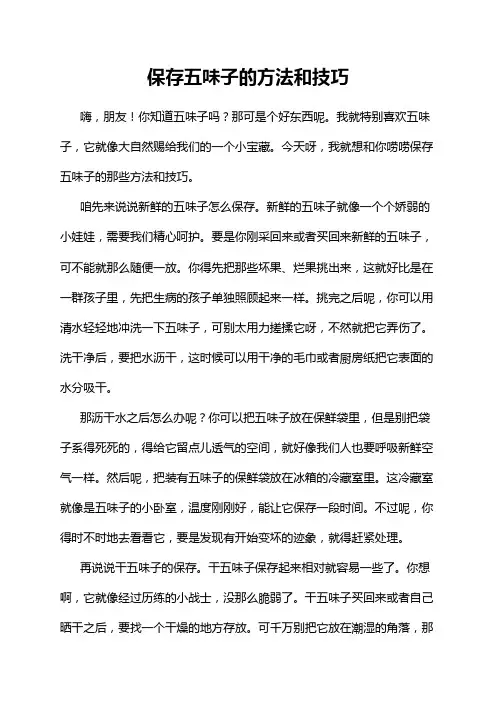 保存五味子的方法和技巧

嗨，朋友！你知道五味子吗？那可是个好东西呢。我就特别喜欢五味子，它就像大自然赐给我们的一个小宝藏。今天呀，我就想和你唠唠保存五味子的那些方法和技巧。

咱先来说说新鲜的五味子怎么保存。新鲜的五味子就像一个个娇弱的小娃娃，需要我们精心呵护。要是你刚采回来或者买回来新鲜的五味子，可不能就那么随便一放。你得先把那些坏果、烂果挑出来，这就好比是在一群孩子里，先把生病的孩子单独照顾起来一样。挑完之后呢，你可以用清水轻轻地冲洗一下五味子，可别太用力搓揉它呀，不然就把它弄伤了。洗干净后，要把水沥干，这时候可以用干净的毛巾或者厨房纸把它表面的水分吸干。

那沥干水之后怎么办呢？你可以把五味子放在保鲜袋里，但是别把袋子系得死死的，得给它留点儿透气的空间，就好像我们人也要呼吸新鲜空气一样。然后呢，把装有五味子的保鲜袋放在冰箱的冷藏室里。这冷藏室就像是五味子的小卧室，温度刚刚好，能让它保存一段时间。不过呢，你得时不时地去看看它，要是发现有开始变坏的迹象，就得赶紧处理。

再说说干五味子的保存。干五味子保存起来相对就容易一些了。你想啊，它就像经过历练的小战士，没那么脆弱了。干五味子买回来或者自己晒干之后，要找一个干燥的地方存放。可千万别把它放在潮湿的角落，那